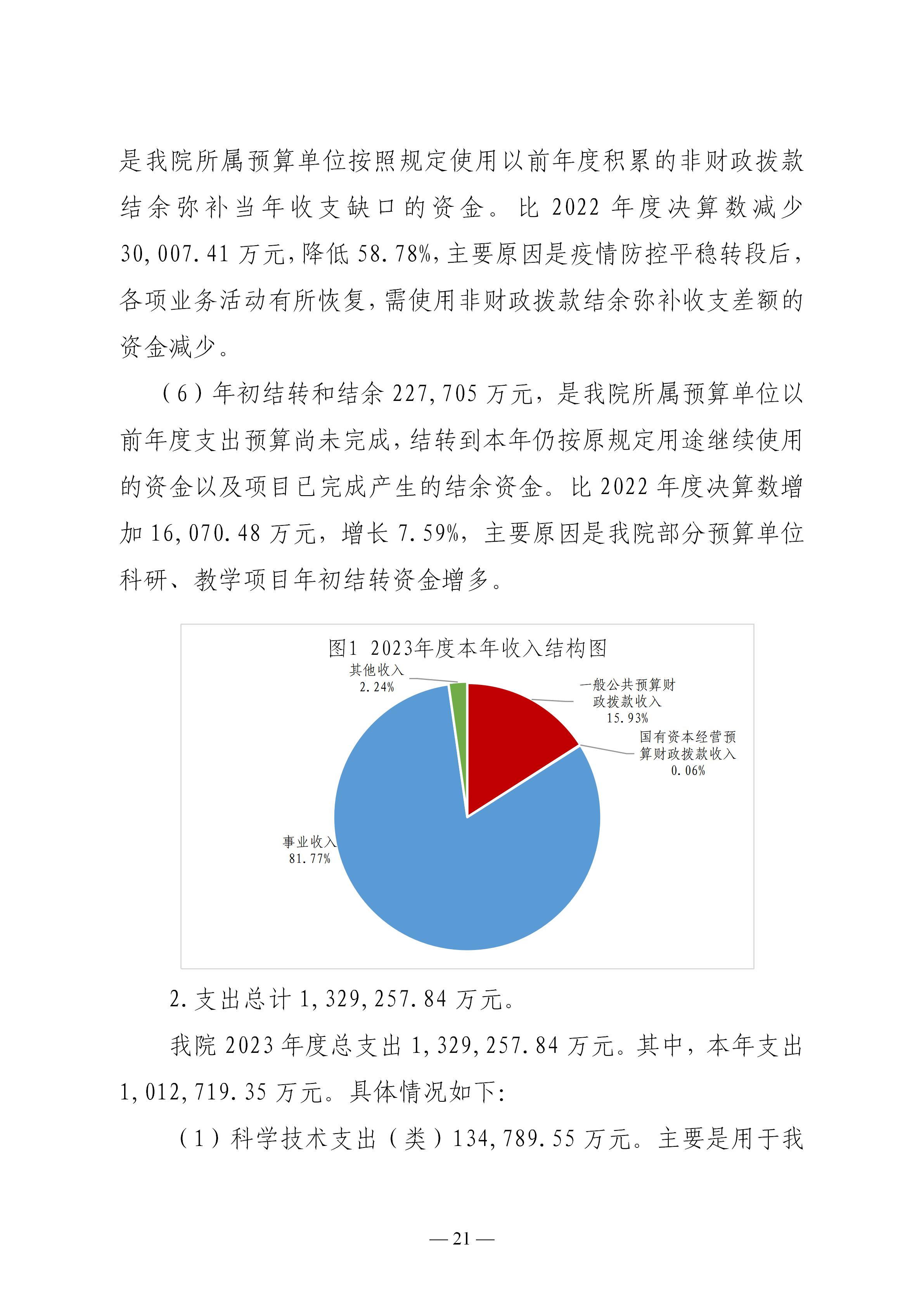 是我院所属预算单位按照规定使用以前年度积累的非财政拨款结余弥补当年收支缺口的资金。比 2022 年度决算数减少 30,007.41 万元，降低 58.78%，主要原因是疫情防控平稳转段后，各项业务活动有所恢复，需使用非财政拨款结余弥补收支差额的资金减少。

（6）年初结转和结余 227,705 万元，是我院所属预算单位以前年度支出预算尚未完成，结转到本年仍按原规定用途继续使用的资金以及项目已完成产生的结余资金。比 2022 年度决算数增加 16,070.48 万元，增长 7.59%，主要原因是我院部分预算单位科研、教学项目年初结转资金增多。

图1 2023年度本年收入结构图

其他收入
2.24%

一般公共预算财政拨款收入
15.93%

国有资本经营预算财政拨款收入
0.06%

事业收入
81.77%

2.支出总计 1,329,257.84 万元。

我院 2023 年度总支出 1,329,257.84 万元。其中，本年支出 1,012,719.35 万元。具体情况如下：

（1）科学技术支出（类）134,789.55 万元。主要是用于我

— 21 —